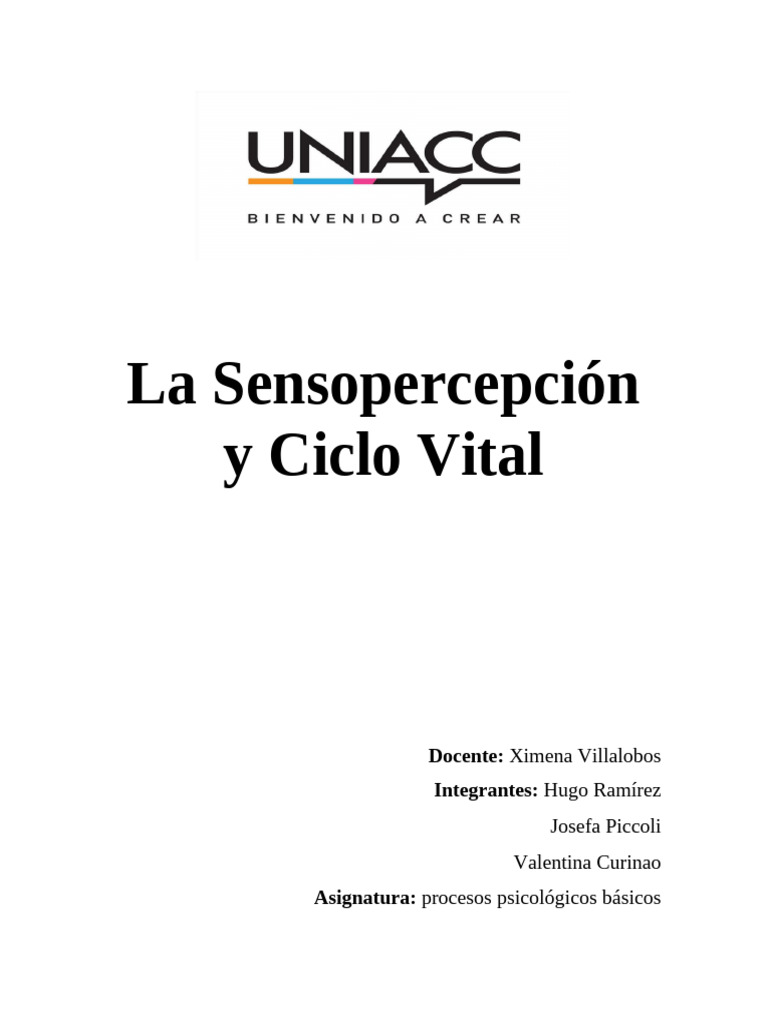 UNIACC
BIENVENIDO A CREAR

La Sensopercepción y Ciclo Vital

Docente: Ximena Villalobos
Integrantes: Hugo Ramírez
Josefa Piccoli
Valentina Curinao
Asignatura: procesos psicológicos básicos